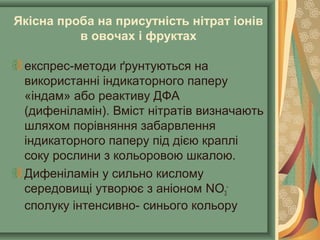 Якісна проба на присутність нітрат іонів в овочах і фруктах

експрес-методи ґрунтуються на використанні індикаторного паперу «індам» або реактиву ДФА (дифеніламін). Вміст нітратів визначають шляхом порівняння забарвлення індикаторного паперу під дією краплі соку рослини з кольоровою шкалою.

Дифеніламін у сильно кислому середовищі утворює з аніоном $NO_3^-$ сполуку інтенсивно- синього кольору